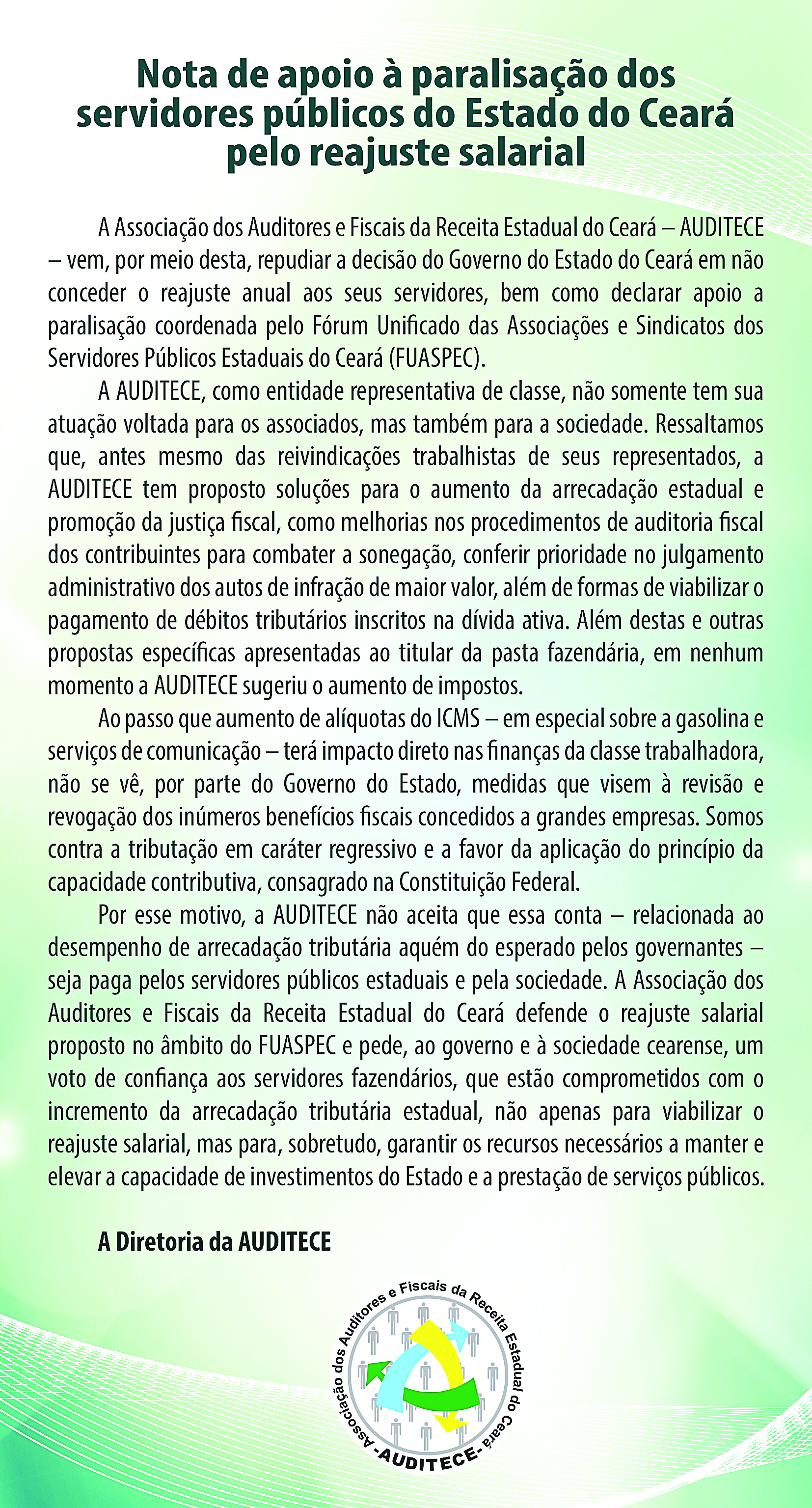 Nota de apoio à paralisação dos servidores públicos do Estado do Ceará pelo reajuste salarial

A Associação dos Auditores e Fiscais da Receita Estadual do Ceará – AUDITECE – vem, por meio desta, repudiar a decisão do Governo do Estado do Ceará em não conceder o reajuste anual aos seus servidores, bem como declarar apoio a paralisação coordenada pelo Fórum Unificado das Associações e Sindicatos dos Servidores Públicos Estaduais do Ceará (FUASPEC).

A AUDITECE, como entidade representativa de classe, não somente tem sua atuação voltada para os associados, mas também para a sociedade. Ressaltamos que, antes mesmo das reivindicações trabalhistas de seus representados, a AUDITECE tem proposto soluções para o aumento da arrecadação estadual e promoção da justiça fiscal, como melhorias nos procedimentos de auditoria fiscal dos contribuintes para combater a sonegação, conferir prioridade no julgamento administrativo dos autos de infração de maior valor, além de formas de viabilizar o pagamento de débitos tributários inscritos na dívida ativa. Além destas e outras propostas específicas apresentadas ao titular da pasta fazendária, em nenhum momento a AUDITECE sugeriu o aumento de impostos.

Ao passo que aumento de alíquotas do ICMS – em especial sobre a gasolina e serviços de comunicação – terá impacto direto nas finanças da classe trabalhadora, não se vê, por parte do Governo do Estado, medidas que visem à revisão e revogação dos inúmeros benefícios fiscais concedidos a grandes empresas. Somos contra a tributação em caráter regressivo e a favor da aplicação do princípio da capacidade contributiva, consagrado na Constituição Federal.

Por esse motivo, a AUDITECE não aceita que essa conta – relacionada ao desempenho de arrecadação tributária aquém do esperado pelos governantes – seja paga pelos servidores públicos estaduais e pela sociedade. A Associação dos Auditores e Fiscais da Receita Estadual do Ceará defende o reajuste salarial proposto no âmbito do FUASPEC e pede, ao governo e à sociedade cearense, um voto de confiança aos servidores fazendários, que estão comprometidos com o incremento da arrecadação tributária estadual, não apenas para viabilizar o reajuste salarial, mas para, sobretudo, garantir os recursos necessários a manter e elevar a capacidade de investimentos do Estado e a prestação de serviços públicos.

A Diretoria da AUDITECE

Associação dos Auditores e Fiscais da Receita Estadual do Ceará
-AUDITECE-